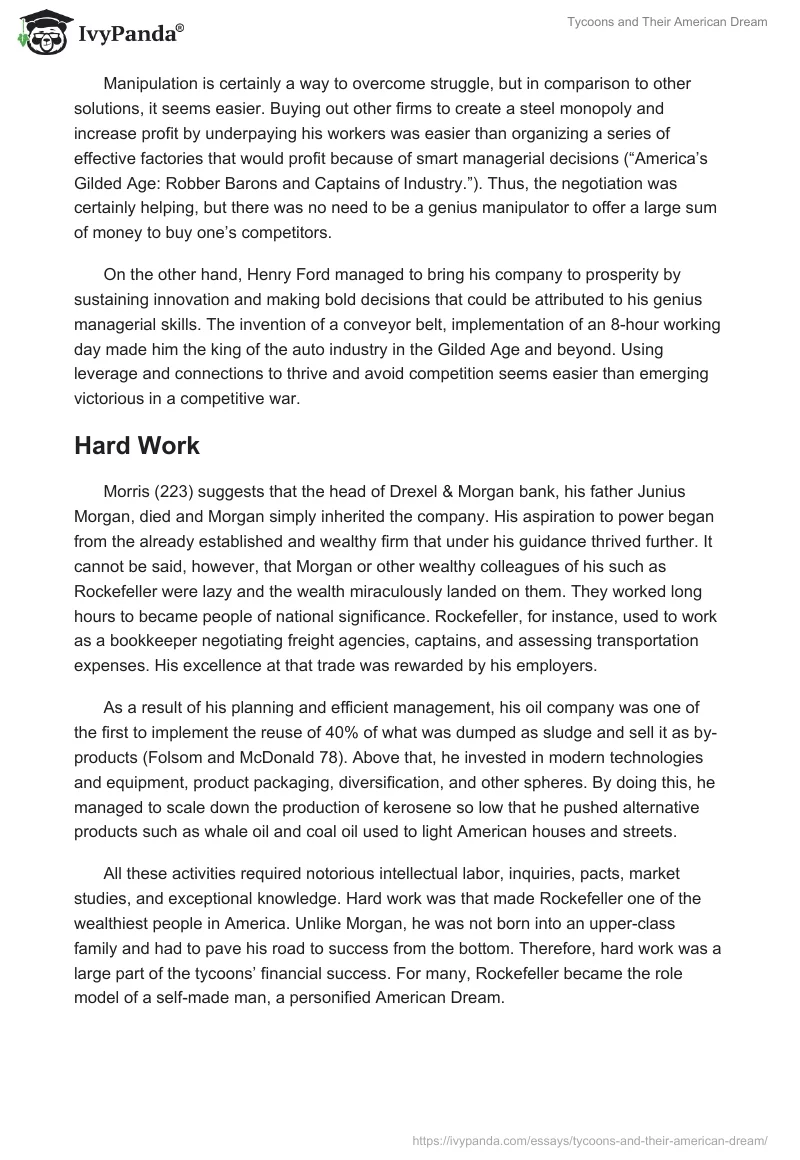 IvyPanda®

Tycoons and Their American Dream

Manipulation is certainly a way to overcome struggle, but in comparison to other solutions, it seems easier. Buying out other firms to create a steel monopoly and increase profit by underpaying his workers was easier than organizing a series of effective factories that would profit because of smart managerial decisions (“America’s Gilded Age: Robber Barons and Captains of Industry.”). Thus, the negotiation was certainly helping, but there was no need to be a genius manipulator to offer a large sum of money to buy one’s competitors.

On the other hand, Henry Ford managed to bring his company to prosperity by sustaining innovation and making bold decisions that could be attributed to his genius managerial skills. The invention of a conveyor belt, implementation of an 8-hour working day made him the king of the auto industry in the Gilded Age and beyond. Using leverage and connections to thrive and avoid competition seems easier than emerging victorious in a competitive war.

Hard Work

Morris (223) suggests that the head of Drexel & Morgan bank, his father Junius Morgan, died and Morgan simply inherited the company. His aspiration to power began from the already established and wealthy firm that under his guidance thrived further. It cannot be said, however, that Morgan or other wealthy colleagues of his such as Rockefeller were lazy and the wealth miraculously landed on them. They worked long hours to became people of national significance. Rockefeller, for instance, used to work as a bookkeeper negotiating freight agencies, captains, and assessing transportation expenses. His excellence at that trade was rewarded by his employers.

As a result of his planning and efficient management, his oil company was one of the first to implement the reuse of 40% of what was dumped as sludge and sell it as by-products (Folsom and McDonald 78). Above that, he invested in modern technologies and equipment, product packaging, diversification, and other spheres. By doing this, he managed to scale down the production of kerosene so low that he pushed alternative products such as whale oil and coal oil used to light American houses and streets.

All these activities required notorious intellectual labor, inquiries, pacts, market studies, and exceptional knowledge. Hard work was that made Rockefeller one of the wealthiest people in America. Unlike Morgan, he was not born into an upper-class family and had to pave his road to success from the bottom. Therefore, hard work was a large part of the tycoons’ financial success. For many, Rockefeller became the role model of a self-made man, a personified American Dream.

https://ivypanda.com/essays/tycoons-and-their-american-dream/